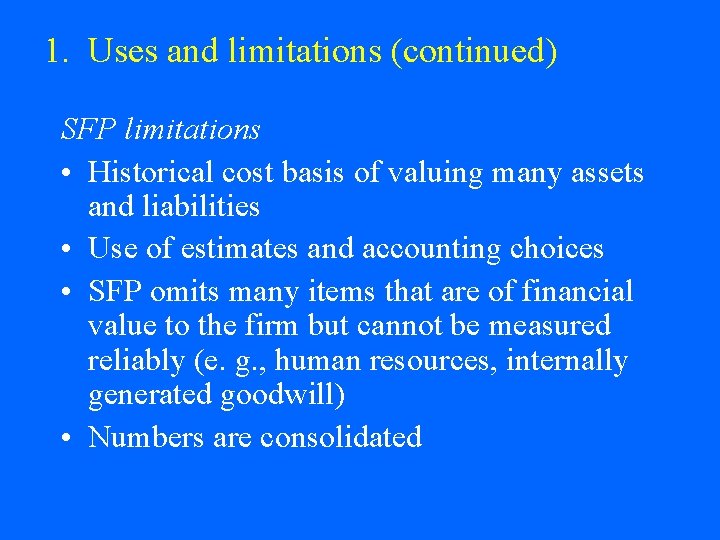 1. Uses and limitations (continued)

SFP limitations

• Historical cost basis of valuing many assets and liabilities
• Use of estimates and accounting choices
• SFP omits many items that are of financial value to the firm but cannot be measured reliably (e. g., human resources, internally generated goodwill)
• Numbers are consolidated